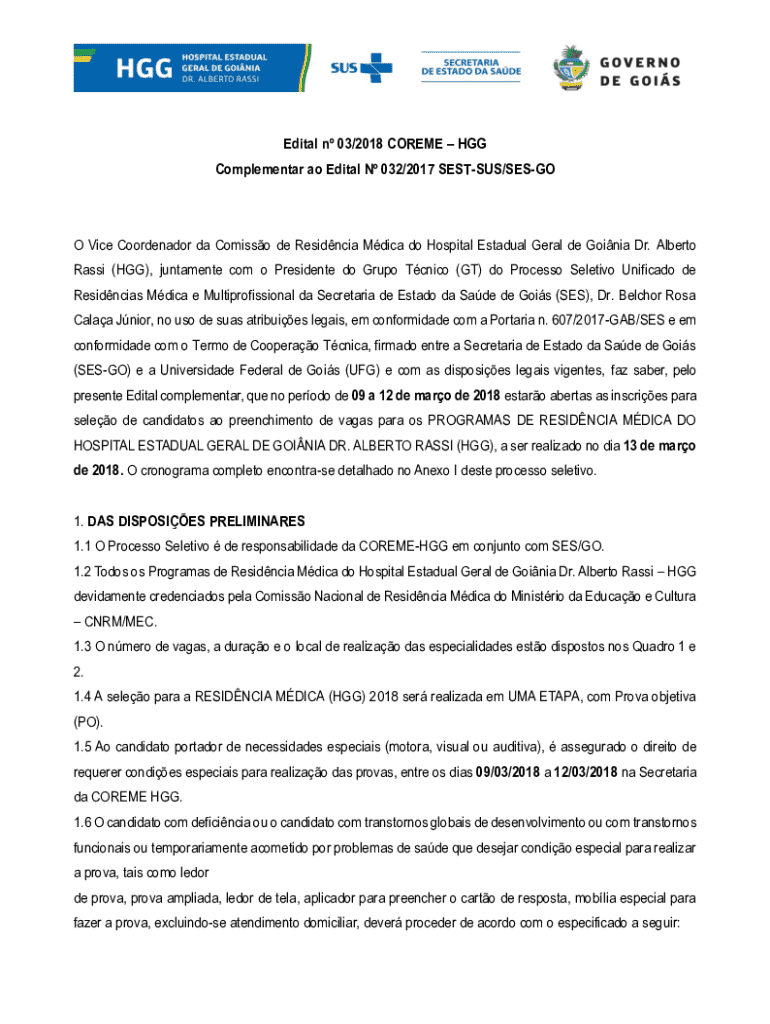 HGG HOSPITAL ESTADUAL GERAL DE GOIÂNIA DR. ALBERTO RASSI

SUS

SECRETARIA DE ESTADO DA SAÚDE

GOVERNO DE GOIÁS

Edital nº 03/2018 COREME – HGG

Complementar ao Edital Nº 032/2017 SEST-SUS/SES-GO

O Vice Coordenador da Comissão de Residência Médica do Hospital Estadual Geral de Goiânia Dr. Alberto Rassi (HGG), juntamente com o Presidente do Grupo Técnico (GT) do Processo Seletivo Unificado de Residências Médica e Multiprofissional da Secretaria de Estado da Saúde de Goiás (SES), Dr. Belchor Rosa Calaça Júnior, no uso de suas atribuições legais, em conformidade com a Portaria n. 607/2017-GAB/SES e em conformidade com o Termo de Cooperação Técnica, firmado entre a Secretaria de Estado da Saúde de Goiás (SES-GO) e a Universidade Federal de Goiás (UFG) e com as disposições legais vigentes, faz saber, pelo presente Edital complementar, que no período de 09 a 12 de março de 2018 estarão abertas as inscrições para seleção de candidatos ao preenchimento de vagas para os PROGRAMAS DE RESIDÊNCIA MÉDICA DO HOSPITAL ESTADUAL GERAL DE GOIÂNIA DR. ALBERTO RASSI (HGG), a ser realizado no dia 13 de março de 2018. O cronograma completo encontra-se detalhado no Anexo I deste processo seletivo.

1. DAS DISPOSIÇÕES PRELIMINARES

1.1 O Processo Seletivo é de responsabilidade da COREME-HGG em conjunto com SES/GO.

1.2 Todos os Programas de Residência Médica do Hospital Estadual Geral de Goiânia Dr. Alberto Rassi – HGG devidamente credenciados pela Comissão Nacional de Residência Médica do Ministério da Educação e Cultura – CNRM/MEC.

1.3 O número de vagas, a duração e o local de realização das especialidades estão dispostos nos Quadro 1 e 2.

1.4 A seleção para a RESIDÊNCIA MÉDICA (HGG) 2018 será realizada em UMA ETAPA, com Prova objetiva (PO).

1.5 Ao candidato portador de necessidades especiais (motora, visual ou auditiva), é assegurado o direito de requerer condições especiais para realização das provas, entre os dias 09/03/2018 a 12/03/2018 na Secretaria da COREME HGG.

1.6 O candidato com deficiência ou o candidato com transtornos globais de desenvolvimento ou com transtornos funcionais ou temporariamente acometido por problemas de saúde que desejar condição especial para realizar a prova, tais como ledor

de prova, prova ampliada, ledor de tela, aplicador para preencher o cartão de resposta, mobília especial para fazer a prova, excluindo-se atendimento domiciliar, deverá proceder de acordo com o especificado a seguir: